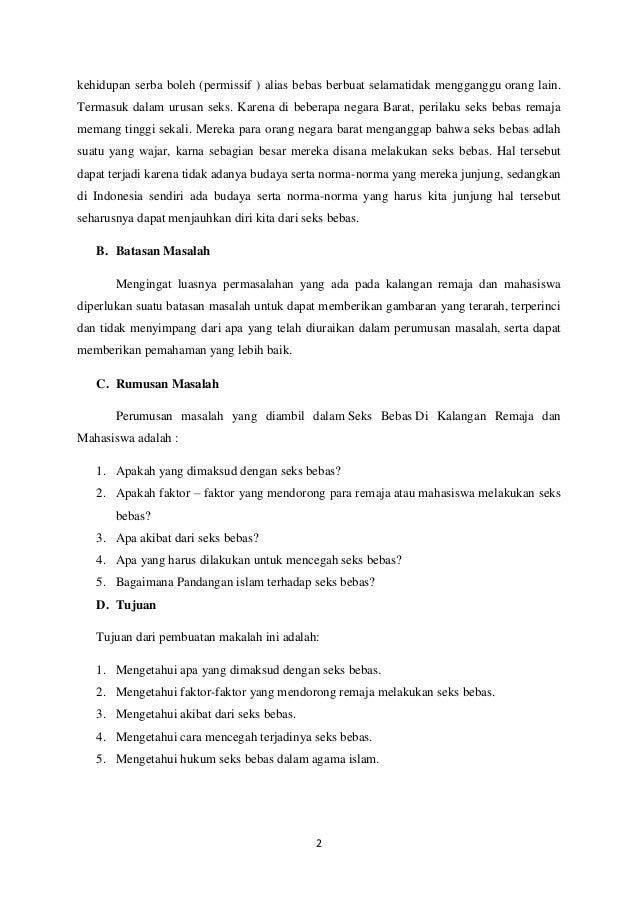 kehidupan serba boleh (permissif ) alias bebas berbuat selamatidak mengganggu orang lain. Termasuk dalam urusan seks. Karena di beberapa negara Barat, perilaku seks bebas remaja memang tinggi sekali. Mereka para orang negara barat menganggap bahwa seks bebas adlah suatu yang wajar, karna sebagian besar mereka disana melakukan seks bebas. Hal tersebut dapat terjadi karena tidak adanya budaya serta norma-norma yang mereka junjung, sedangkan di Indonesia sendiri ada budaya serta norma-norma yang harus kita junjung hal tersebut seharusnya dapat menjauhkan diri kita dari seks bebas.

B. Batasan Masalah

Mengingat luasnya permasalahan yang ada pada kalangan remaja dan mahasiswa diperlukan suatu batasan masalah untuk dapat memberikan gambaran yang terarah, terperinci dan tidak menyimpang dari apa yang telah diuraikan dalam perumusan masalah, serta dapat memberikan pemahaman yang lebih baik.

C. Rumusan Masalah

Perumusan masalah yang diambil dalam Seks Bebas Di Kalangan Remaja dan Mahasiswa adalah :

1. Apakah yang dimaksud dengan seks bebas?
2. Apakah faktor – faktor yang mendorong para remaja atau mahasiswa melakukan seks bebas?
3. Apa akibat dari seks bebas?
4. Apa yang harus dilakukan untuk mencegah seks bebas?
5. Bagaimana Pandangan islam terhadap seks bebas?

D. Tujuan

Tujuan dari pembuatan makalah ini adalah:

1. Mengetahui apa yang dimaksud dengan seks bebas.
2. Mengetahui faktor-faktor yang mendorong remaja melakukan seks bebas.
3. Mengetahui akibat dari seks bebas.
4. Mengetahui cara mencegah terjadinya seks bebas.
5. Mengetahui hukum seks bebas dalam agama islam.

2